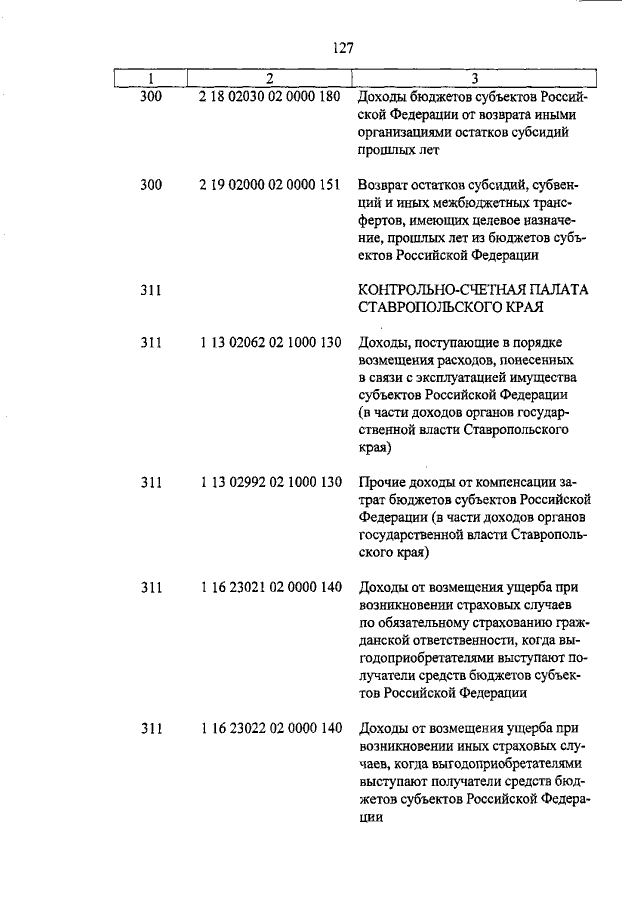 127

| 1 | 2 | 3 |
|---|---|---|
| 300 | 2 18 02030 02 0000 180 | Доходы бюджетов субъектов Российской Федерации от возврата иными организациями остатков субсидий прошлых лет |
| 300 | 2 19 02000 02 0000 151 | Возврат остатков субсидий, субвенций и иных межбюджетных трансфертов, имеющих целевое назначение, прошлых лет из бюджетов субъектов Российской Федерации |
| 311 | | КОНТРОЛЬНО-СЧЕТНАЯ ПАЛАТА СТАВРОПОЛЬСКОГО КРАЯ |
| 311 | 1 13 02062 02 1000 130 | Доходы, поступающие в порядке возмещения расходов, понесенных в связи с эксплуатацией имущества субъектов Российской Федерации (в части доходов органов государственной власти Ставропольского края) |
| 311 | 1 13 02992 02 1000 130 | Прочие доходы от компенсации затрат бюджетов субъектов Российской Федерации (в части доходов органов государственной власти Ставропольского края) |
| 311 | 1 16 23021 02 0000 140 | Доходы от возмещения ущерба при возникновении страховых случаев по обязательному страхованию гражданской ответственности, когда выгодоприобретателями выступают получатели средств бюджетов субъектов Российской Федерации |
| 311 | 1 16 23022 02 0000 140 | Доходы от возмещения ущерба при возникновении иных страховых случаев, когда выгодоприобретателями выступают получатели средств бюджетов субъектов Российской Федерации |